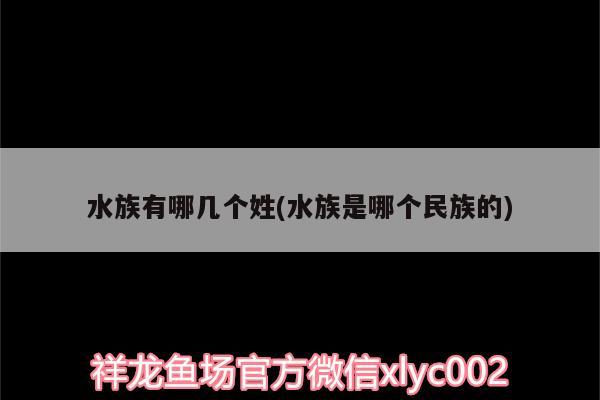 水族有哪几个姓(水族是哪个民族的)

祥龙鱼场官方微信xlyc002